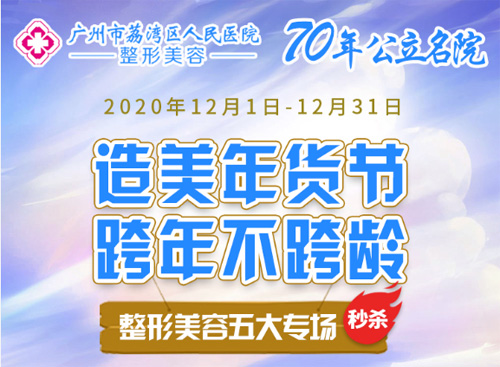 广州市荔湾区人民医院
整形美容

70年公立名院

2020年12月1日-12月31日

造美年货节
跨年不跨龄

整形美容五大专场
秒杀